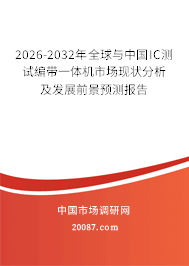 2026-2032年全球与中国IC测试编带一体机市场现状分析及发展前景预测报告

中国市场调研网

20087.com